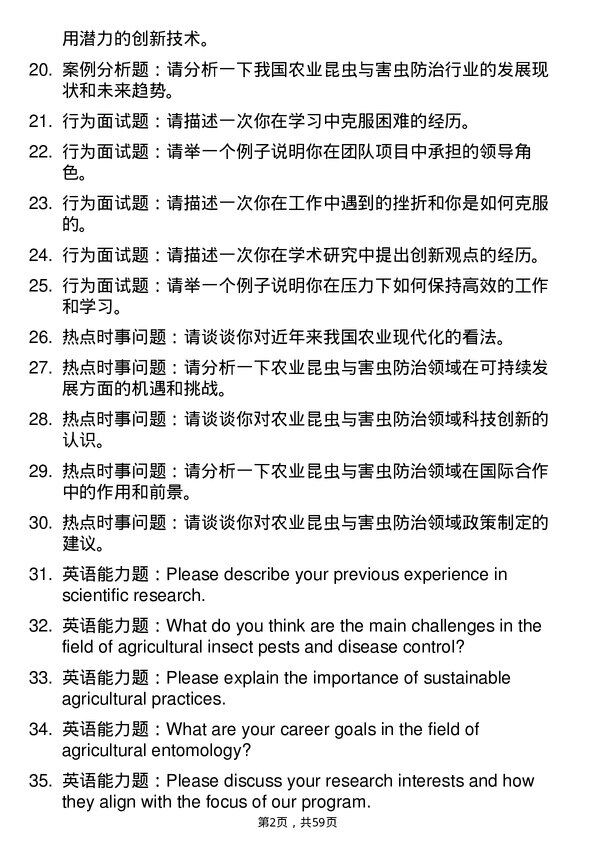 用潜力的创新技术。

20. 案例分析题：请分析一下我国农业昆虫与害虫防治行业的发展现状和未来趋势。

21. 行为面试题：请描述一次你在学习中克服困难的经历。

22. 行为面试题：请举一个例子说明你在团队项目中承担的领导角色。

23. 行为面试题：请描述一次你在工作中遇到的挫折和你是如何克服的。

24. 行为面试题：请描述一次你在学术研究中提出创新观点的经历。

25. 行为面试题：请举一个例子说明你在压力下如何保持高效的工作和学习。

26. 热点时事问题：请谈谈你对近年来我国农业现代化的看法。

27. 热点时事问题：请分析一下农业昆虫与害虫防治领域在可持续发展方面的机遇和挑战。

28. 热点时事问题：请谈谈你对农业昆虫与害虫防治领域科技创新的认识。

29. 热点时事问题：请分析一下农业昆虫与害虫防治领域在国际合作中的作用和前景。

30. 热点时事问题：请谈谈你对农业昆虫与害虫防治领域政策制定的建议。

31. 英语能力题：Please describe your previous experience in scientific research.

32. 英语能力题：What do you think are the main challenges in the field of agricultural insect pests and disease control?

33. 英语能力题：Please explain the importance of sustainable agricultural practices.

34. 英语能力题：What are your career goals in the field of agricultural entomology?

35. 英语能力题：Please discuss your research interests and how they align with the focus of our program.

第2页，共59页